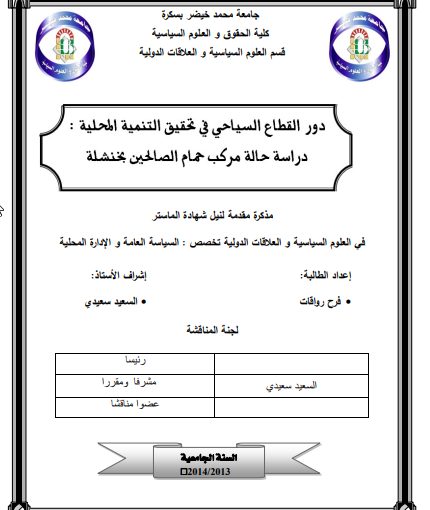 جامعة محمد خيضر بسكرة
كلية الحقوق و العلوم السياسية
قسم العلوم السياسية و العلاقات الدولية

دور القطاع السياحي في تحقيق التنمية المحلية :
دراسة حالة مركب حمام الصالحين بخنشلة

مذكرة مقدمة لنيل شهادة الماستر

في العلوم السياسية و العلاقات الدولية تخصص : السياسة العامة و الإدارة المحلية

إعداد الطالبة:
• فرح رواقات

إشراف الأستاذ:
• السعيد سعيدي

لجنة المناقشة

| | رئيسا |
|---|---|
| السعيد سعيدي | مشرفا ومقررا |
| | عضوا مناقشا |

السنة الجامعية
2014/2013